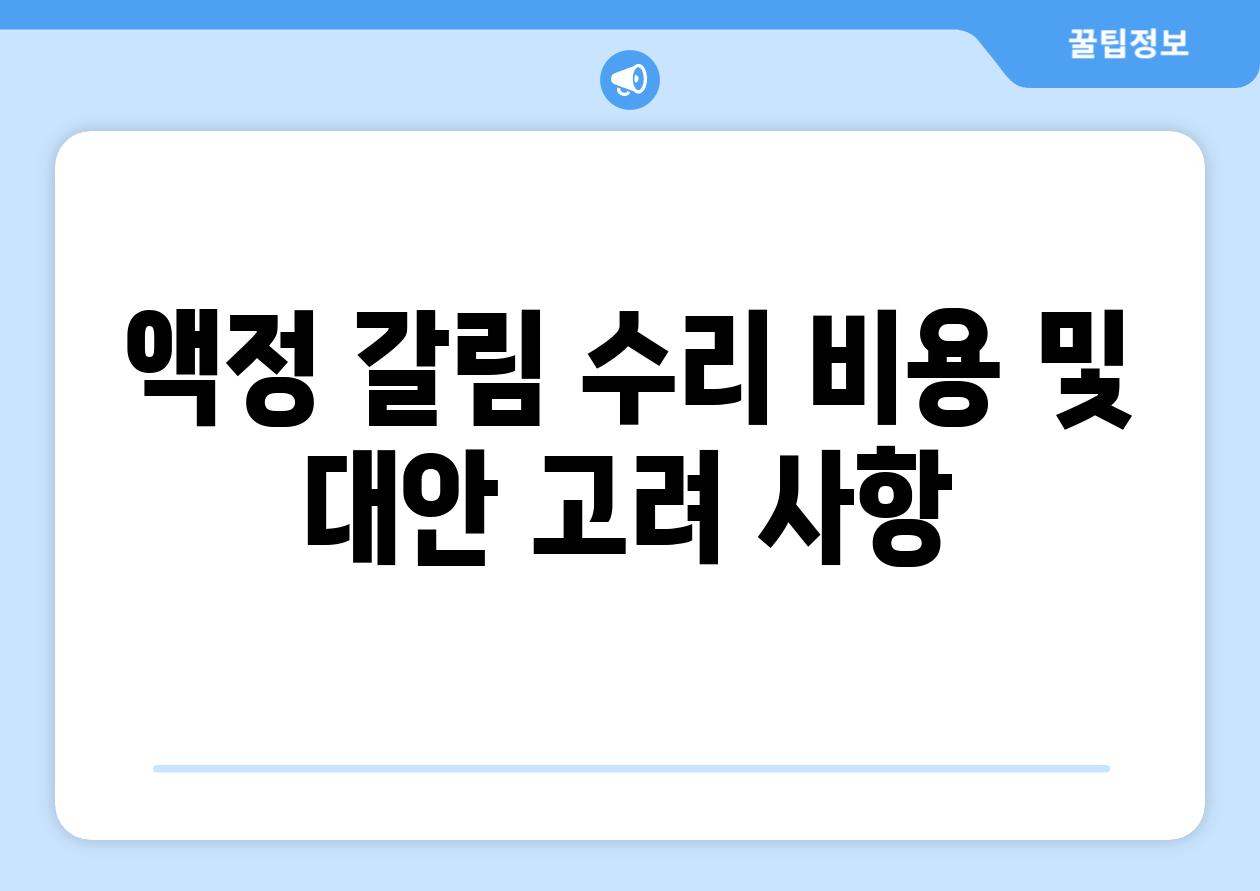 꿀팁정보

액정 갈림 수리 비용 및 대안 고려 사항